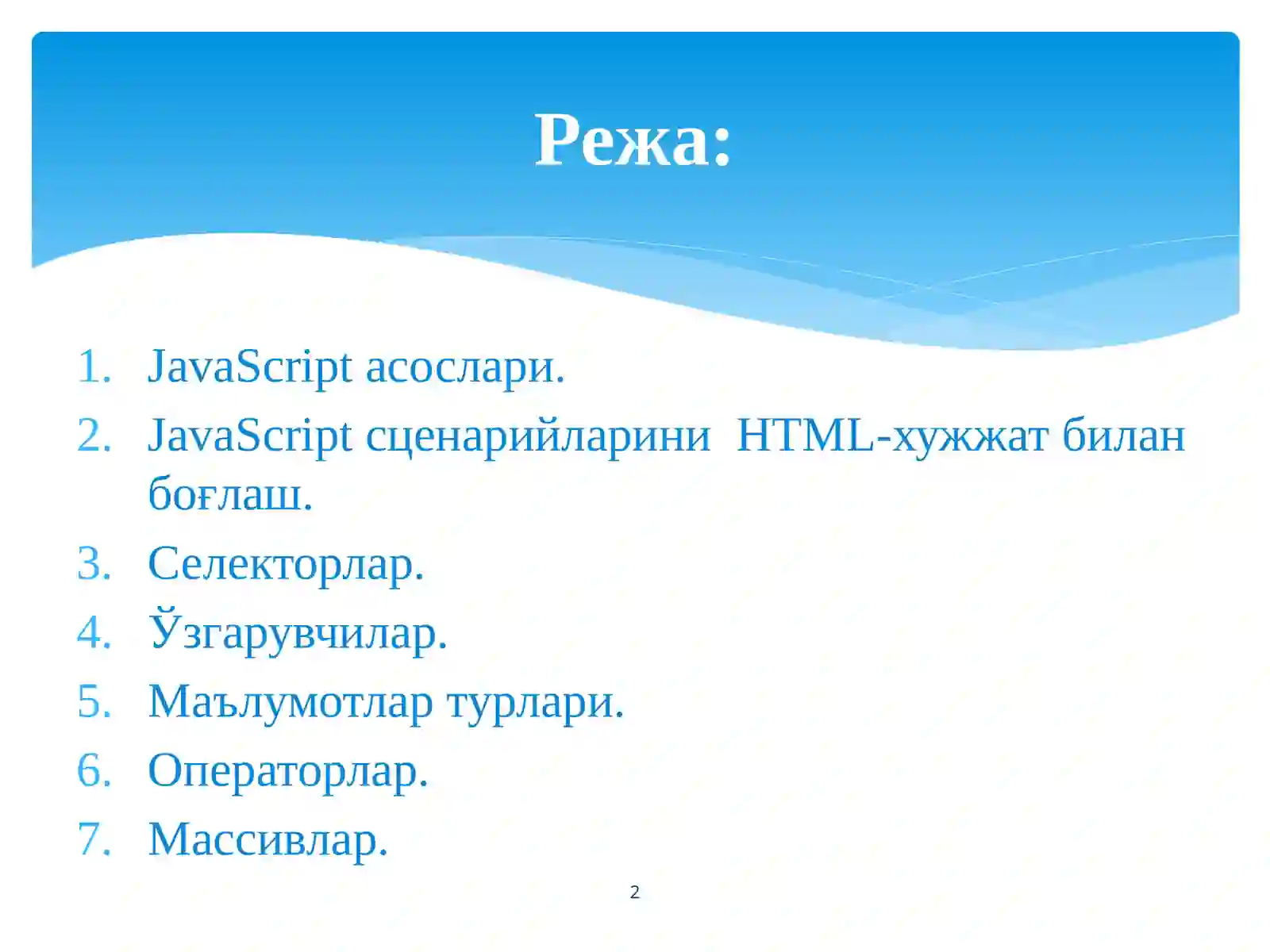 Режа:

1. JavaScript асослари.
2. JavaScript сценарийларини HTML-хужжат билан боғлаш.
3. Селекторлар.
4. Ўзгарувчилар.
5. Маълумотлар турлари.
6. Операторлар.
7. Массивлар.

2